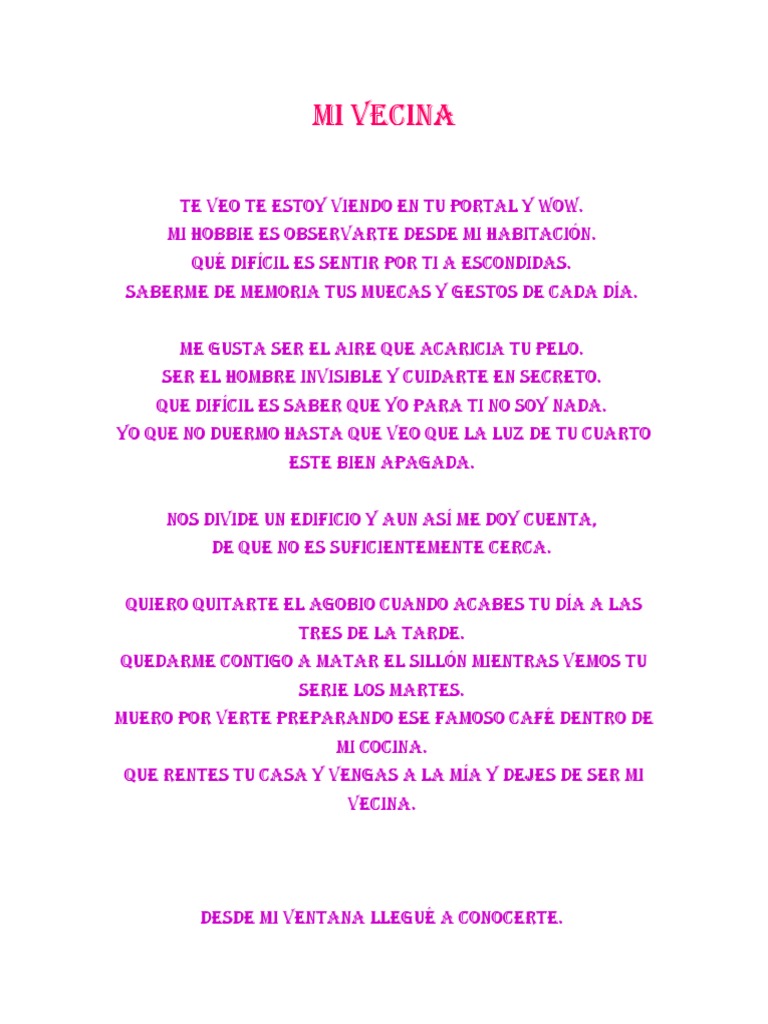 MI VECINA

TE VEO TE ESTOY VIENDO EN TU PORTAL Y WOW.
MI HOBBIE ES OBSERVARTE DESDE MI HABITACIÓN.
QUÉ DIFÍCIL ES SENTIR POR TI A ESCONDIDAS.
SABERME DE MEMORIA TUS MUECAS Y GESTOS DE CADA DÍA.

ME GUSTA SER EL AIRE QUE ACARICIA TU PELO.
SER EL HOMBRE INVISIBLE Y CUIDARTE EN SECRETO.
QUE DIFÍCIL ES SABER QUE YO PARA TI NO SOY NADA.
YO QUE NO DUERMO HASTA QUE VEO QUE LA LUZ DE TU CUARTO ESTE BIEN APAGADA.

NOS DIVIDE UN EDIFICIO Y AUN ASÍ ME DOY CUENTA,
DE QUE NO ES SUFICIENTEMENTE CERCA.

QUIERO QUITARTE EL AGOBIO CUANDO ACABES TU DÍA A LAS TRES DE LA TARDE.
QUEDARME CONTIGO A MATAR EL SILLÓN MIENTRAS VEMOS TU SERIE LOS MARTES.
MUERO POR VERTE PREPARANDO ESE FAMOSO CAFÉ DENTRO DE MI COCINA.
QUE RENTES TU CASA Y VENGAS A LA MÍA Y DEJES DE SER MI VECINA.

DESDE MI VENTANA LLEGUÉ A CONOCERTE.